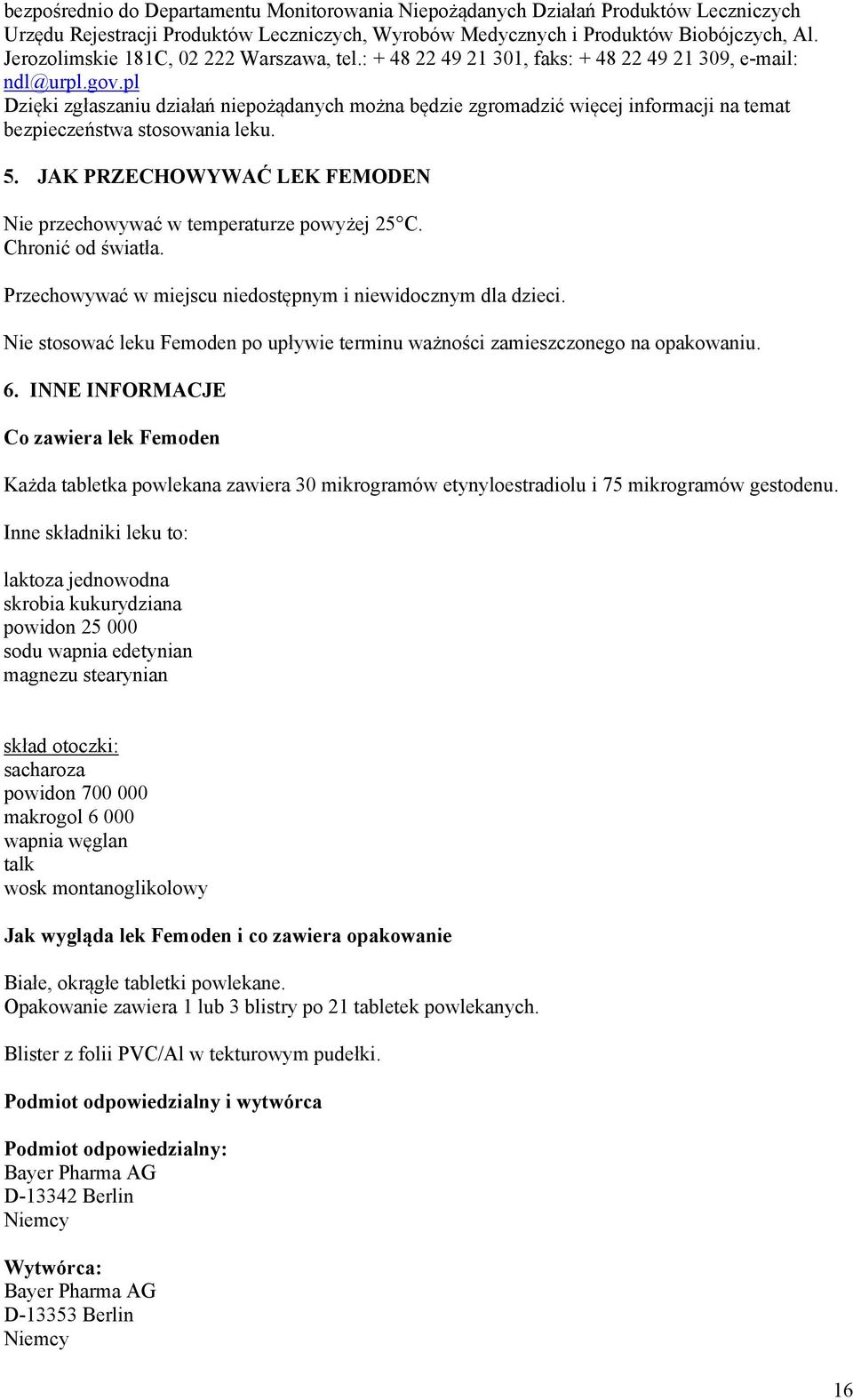 bezpośrednio do Departamentu Monitorowania Niepożądanych Działań Produktów Leczniczych Urzędu Rejestracji Produktów Leczniczych, Wyrobów Medycznych i Produktów Biobójczych, Al. Jerozolimskie 181C, 02 222 Warszawa, tel.: + 48 22 49 21 301, faks: + 48 22 49 21 309, e-mail: ndl@urpl.gov.pl
Dzięki zgłaszaniu działań niepożądanych można będzie zgromadzić więcej informacji na temat bezpieczeństwa stosowania leku.

5. JAK PRZECHOWYWAĆ LEK FEMODEN

Nie przechowywać w temperaturze powyżej 25°C.
Chronić od światła.

Przechowywać w miejscu niedostępnym i niewidocznym dla dzieci.

Nie stosować leku Femoden po upływie terminu ważności zamieszczonego na opakowaniu.

6. INNE INFORMACJE

Co zawiera lek Femoden

Każda tabletka powlekana zawiera 30 mikrogramów etynyloestradiolu i 75 mikrogramów gestodenu.

Inne składniki leku to:

laktoza jednowodna
skrobia kukurydziana
powidon 25 000
sodu wapnia edetynian
magnezu stearynian

skład otoczki:
sacharoza
powidon 700 000
makrogol 6 000
wapnia węglan
talk
wosk montanoglikolowy

Jak wygląda lek Femoden i co zawiera opakowanie

Białe, okrągłe tabletki powlekane.
Opakowanie zawiera 1 lub 3 blistry po 21 tabletek powlekanych.

Blister z folii PVC/Al w tekturowym pudełki.

Podmiot odpowiedzialny i wytwórca

Podmiot odpowiedzialny:
Bayer Pharma AG
D-13342 Berlin
Niemcy

Wytwórca:
Bayer Pharma AG
D-13353 Berlin
Niemcy

16